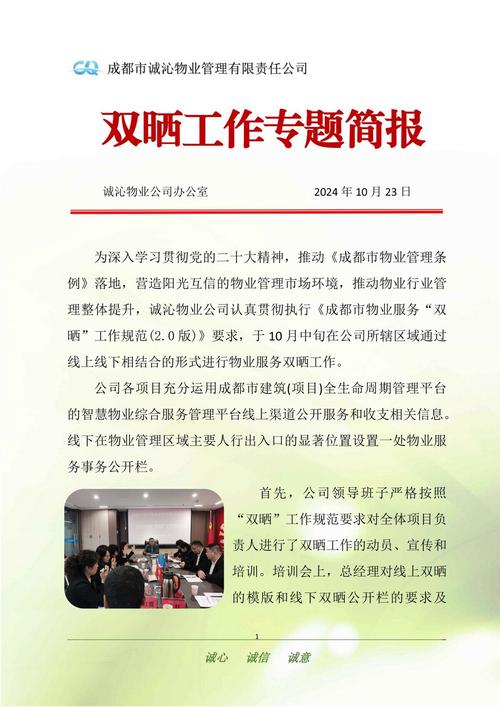 CQ 成都市诚沁物业管理有限责任公司

双晒工作专题简报

诚沁物业公司办公室　　　　2024 年 10 月 23 日

为深入学习贯彻党的二十大精神，推动《成都市物业管理条例》落地，营造阳光互信的物业管理市场环境，推动物业行业管理整体提升，诚沁物业公司认真贯彻执行《成都市物业服务“双晒”工作规范(2.0版)》要求，于 10 月中旬在公司所辖区域通过线上线下相结合的形式进行物业服务双晒工作。

公司各项目充分运用成都市建筑(项目)全生命周期管理平台的智慧物业综合服务管理平台线上渠道公开服务和收支相关信息。线下在物业管理区域主要人行出入口的显著位置设置一处物业服务事务公开栏。

首先，公司领导班子严格按照“双晒”工作规范要求对全体项目负责人进行了双晒工作的动员、宣传和培训。培训会上，总经理对线上双晒的模版和线下双晒公开栏的要求及

1

诚心　诚信　诚意